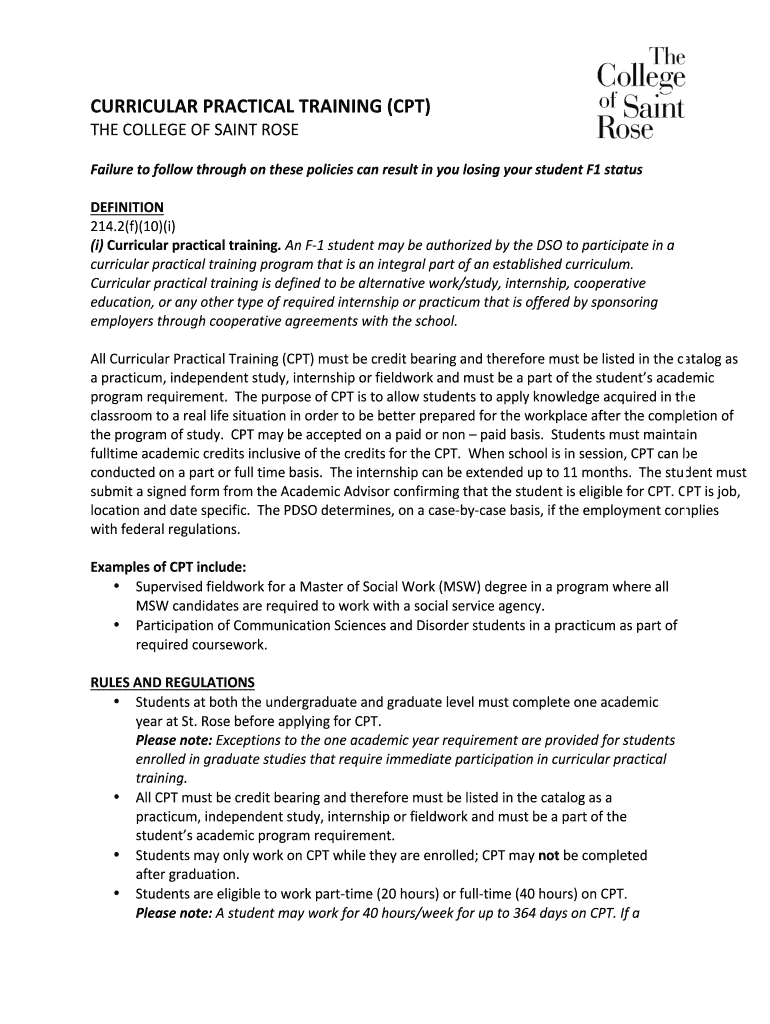 The College of Saint Rose

CURRICULAR PRACTICAL TRAINING (CPT)
THE COLLEGE OF SAINT ROSE

Failure to follow through on these policies can result in you losing your student F1 status

DEFINITION
214.2(f)(10)(i)
(i) Curricular practical training. An F-1 student may be authorized by the DSO to participate in a curricular practical training program that is an integral part of an established curriculum. Curricular practical training is defined to be alternative work/study, internship, cooperative education, or any other type of required internship or practicum that is offered by sponsoring employers through cooperative agreements with the school.

All Curricular Practical Training (CPT) must be credit bearing and therefore must be listed in the catalog as a practicum, independent study, internship or fieldwork and must be a part of the student's academic program requirement. The purpose of CPT is to allow students to apply knowledge acquired in the classroom to a real life situation in order to be better prepared for the workplace after the completion of the program of study. CPT may be accepted on a paid or non – paid basis. Students must maintain fulltime academic credits inclusive of the credits for the CPT. When school is in session, CPT can be conducted on a part or full time basis. The internship can be extended up to 11 months. The student must submit a signed form from the Academic Advisor confirming that the student is eligible for CPT. CPT is job, location and date specific. The PDSO determines, on a case-by-case basis, if the employment complies with federal regulations.

Examples of CPT include:
• Supervised fieldwork for a Master of Social Work (MSW) degree in a program where all MSW candidates are required to work with a social service agency.
• Participation of Communication Sciences and Disorder students in a practicum as part of required coursework.

RULES AND REGULATIONS
• Students at both the undergraduate and graduate level must complete one academic year at St. Rose before applying for CPT.
Please note: Exceptions to the one academic year requirement are provided for students enrolled in graduate studies that require immediate participation in curricular practical training.
• All CPT must be credit bearing and therefore must be listed in the catalog as a practicum, independent study, internship or fieldwork and must be a part of the student's academic program requirement.
• Students may only work on CPT while they are enrolled; CPT may not be completed after graduation.
• Students are eligible to work part-time (20 hours) or full-time (40 hours) on CPT.
Please note: A student may work for 40 hours/week for up to 364 days on CPT. If a